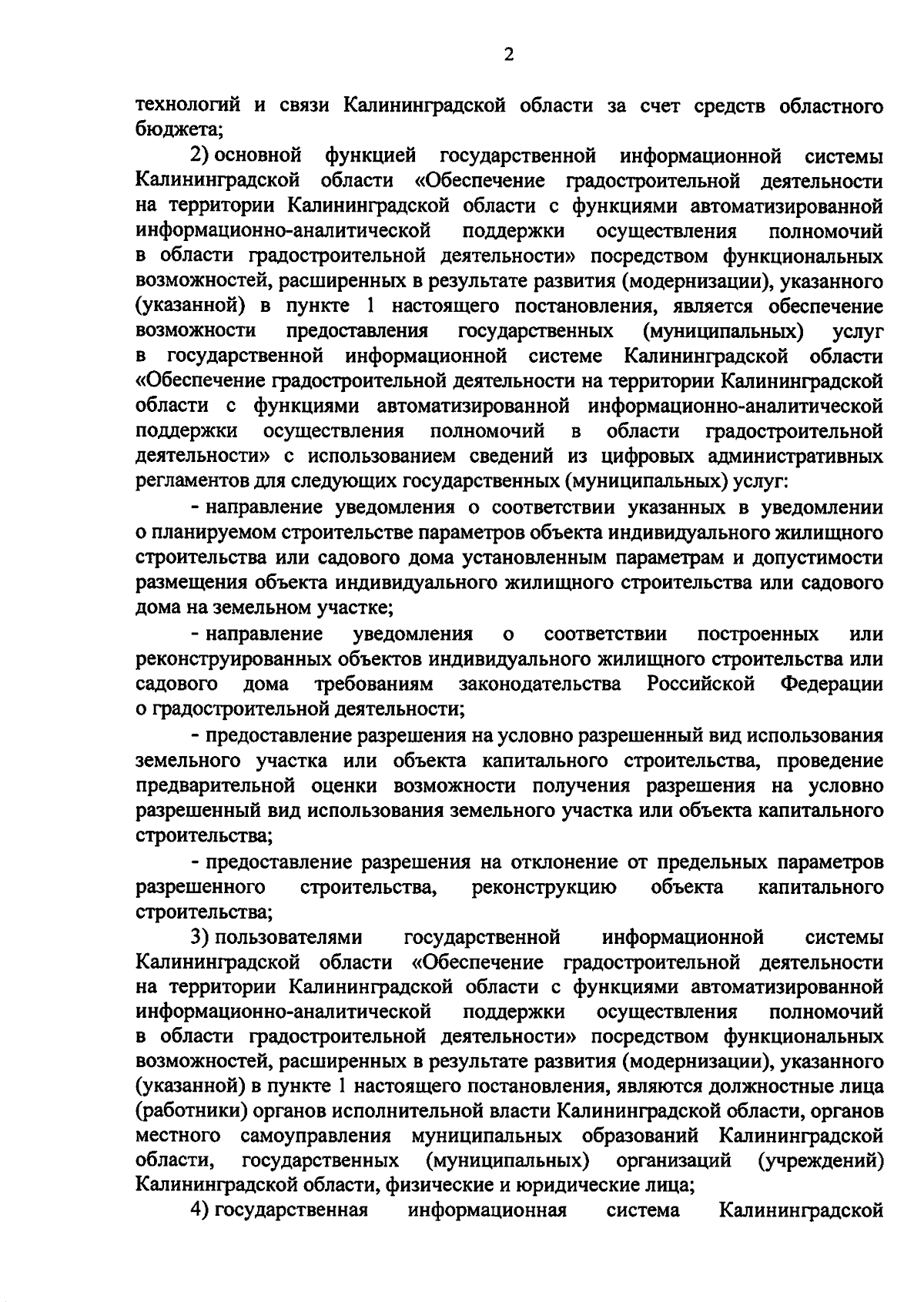 2

технологий и связи Калининградской области за счет средств областного бюджета;

2) основной функцией государственной информационной системы Калининградской области «Обеспечение градостроительной деятельности на территории Калининградской области с функциями автоматизированной информационно-аналитической поддержки осуществления полномочий в области градостроительной деятельности» посредством функциональных возможностей, расширенных в результате развития (модернизации), указанного (указанной) в пункте 1 настоящего постановления, является обеспечение возможности предоставления государственных (муниципальных) услуг в государственной информационной системе Калининградской области «Обеспечение градостроительной деятельности на территории Калининградской области с функциями автоматизированной информационно-аналитической поддержки осуществления полномочий в области градостроительной деятельности» с использованием сведений из цифровых административных регламентов для следующих государственных (муниципальных) услуг:

- направление уведомления о соответствии указанных в уведомлении о планируемом строительстве параметров объекта индивидуального жилищного строительства или садового дома установленным параметрам и допустимости размещения объекта индивидуального жилищного строительства или садового дома на земельном участке;

- направление уведомления о соответствии построенных или реконструированных объектов индивидуального жилищного строительства или садового дома требованиям законодательства Российской Федерации о градостроительной деятельности;

- предоставление разрешения на условно разрешенный вид использования земельного участка или объекта капитального строительства, проведение предварительной оценки возможности получения разрешения на условно разрешенный вид использования земельного участка или объекта капитального строительства;

- предоставление разрешения на отклонение от предельных параметров разрешенного строительства, реконструкцию объекта капитального строительства;

3) пользователями государственной информационной системы Калининградской области «Обеспечение градостроительной деятельности на территории Калининградской области с функциями автоматизированной информационно-аналитической поддержки осуществления полномочий в области градостроительной деятельности» посредством функциональных возможностей, расширенных в результате развития (модернизации), указанного (указанной) в пункте 1 настоящего постановления, являются должностные лица (работники) органов исполнительной власти Калининградской области, органов местного самоуправления муниципальных образований Калининградской области, государственных (муниципальных) организаций (учреждений) Калининградской области, физические и юридические лица;

4) государственная информационная система Калининградской